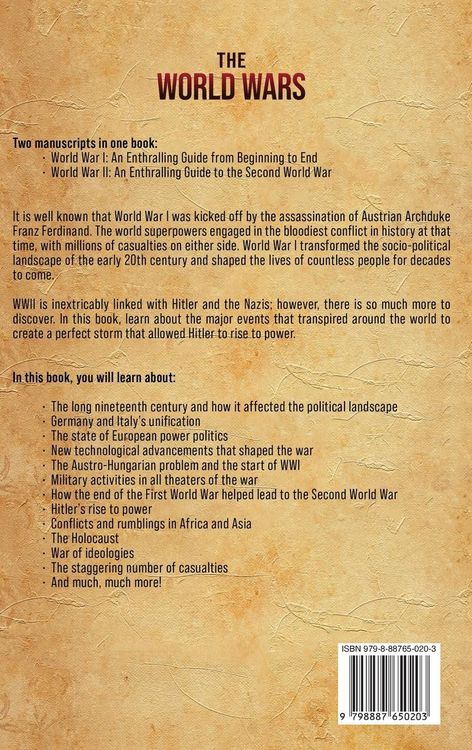 THE
WORLD WARS

Two manuscripts in one book:
· World War I: An Enthralling Guide from Beginning to End
· World War II: An Enthralling Guide to the Second World War

It is well known that World War I was kicked off by the assassination of Austrian Archduke Franz Ferdinand. The world superpowers engaged in the bloodiest conflict in history at that time, with millions of casualties on either side. World War I transformed the socio-political landscape of the early 20th century and shaped the lives of countless people for decades to come.

WWII is inextricably linked with Hitler and the Nazis; however, there is so much more to discover. In this book, learn about the major events that transpired around the world to create a perfect storm that allowed Hitler to rise to power.

In this book, you will learn about:

· The long nineteenth century and how it affected the political landscape
· Germany and Italy's unification
· The state of European power politics
· New technological advancements that shaped the war
· The Austro-Hungarian problem and the start of WWI
· Military activities in all theaters of the war
· How the end of the First World War helped lead to the Second World War
· Hitler's rise to power
· Conflicts and rumblings in Africa and Asia
· The Holocaust
· War of ideologies
· The staggering number of casualties
· And much, much more!

ISBN 979-8-88765-020-3

9 798887 650203